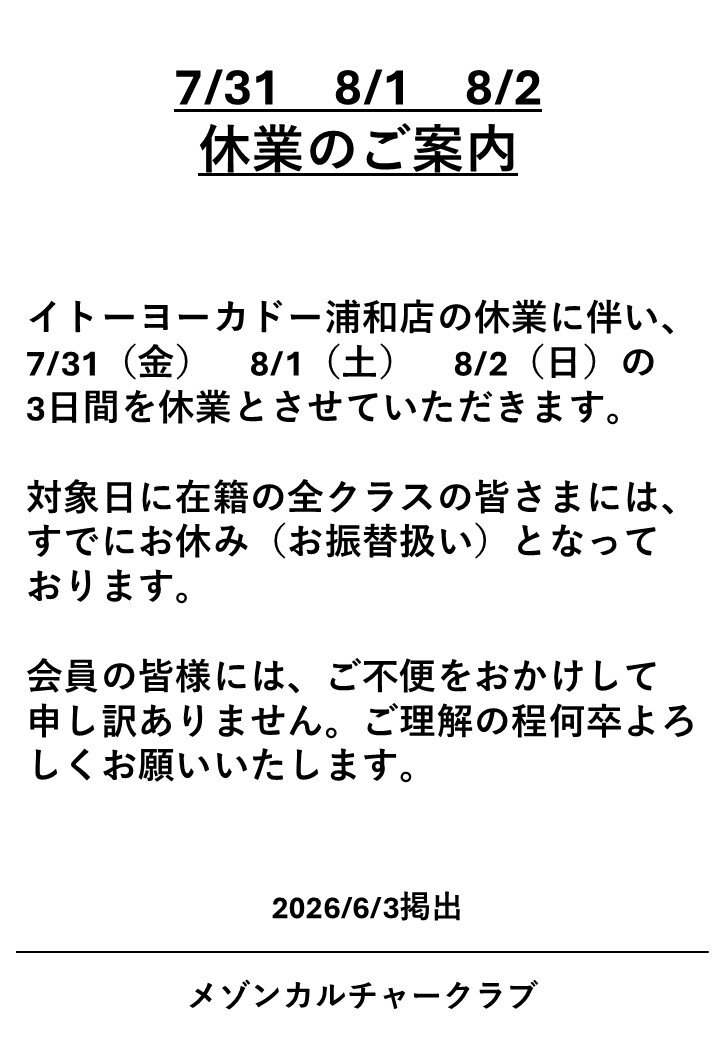 7/31　8/1　8/2
休業のご案内

イトーヨーカドー浦和店の休業に伴い、7/31（金）　8/1（土）　8/2（日）の3日間を休業とさせていただきます。

対象日に在籍の全クラスの皆さまには、すでにお休み（お振替扱い）となっております。

会員の皆様には、ご不便をおかけして申し訳ありません。ご理解の程何卒よろしくお願いいたします。

2026/6/3掲出

メゾンカルチャークラブ